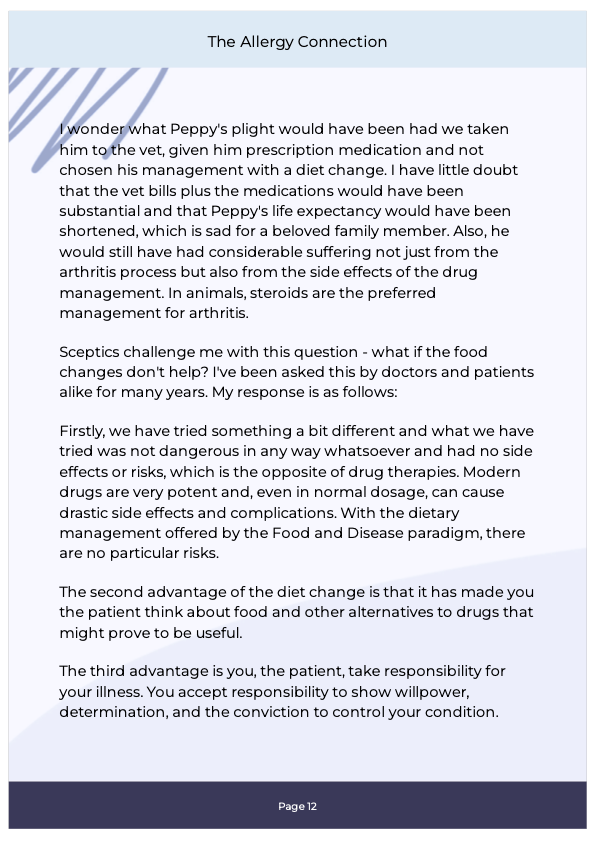 The Allergy Connection

I wonder what Peppy's plight would have been had we taken him to the vet, given him prescription medication and not chosen his management with a diet change. I have little doubt that the vet bills plus the medications would have been substantial and that Peppy's life expectancy would have been shortened, which is sad for a beloved family member. Also, he would still have had considerable suffering not just from the arthritis process but also from the side effects of the drug management. In animals, steroids are the preferred management for arthritis.

Sceptics challenge me with this question - what if the food changes don't help? I've been asked this by doctors and patients alike for many years. My response is as follows:

Firstly, we have tried something a bit different and what we have tried was not dangerous in any way whatsoever and had no side effects or risks, which is the opposite of drug therapies. Modern drugs are very potent and, even in normal dosage, can cause drastic side effects and complications. With the dietary management offered by the Food and Disease paradigm, there are no particular risks.

The second advantage of the diet change is that it has made you the patient think about food and other alternatives to drugs that might prove to be useful.

The third advantage is you, the patient, take responsibility for your illness. You accept responsibility to show willpower, determination, and the conviction to control your condition.

Page 12